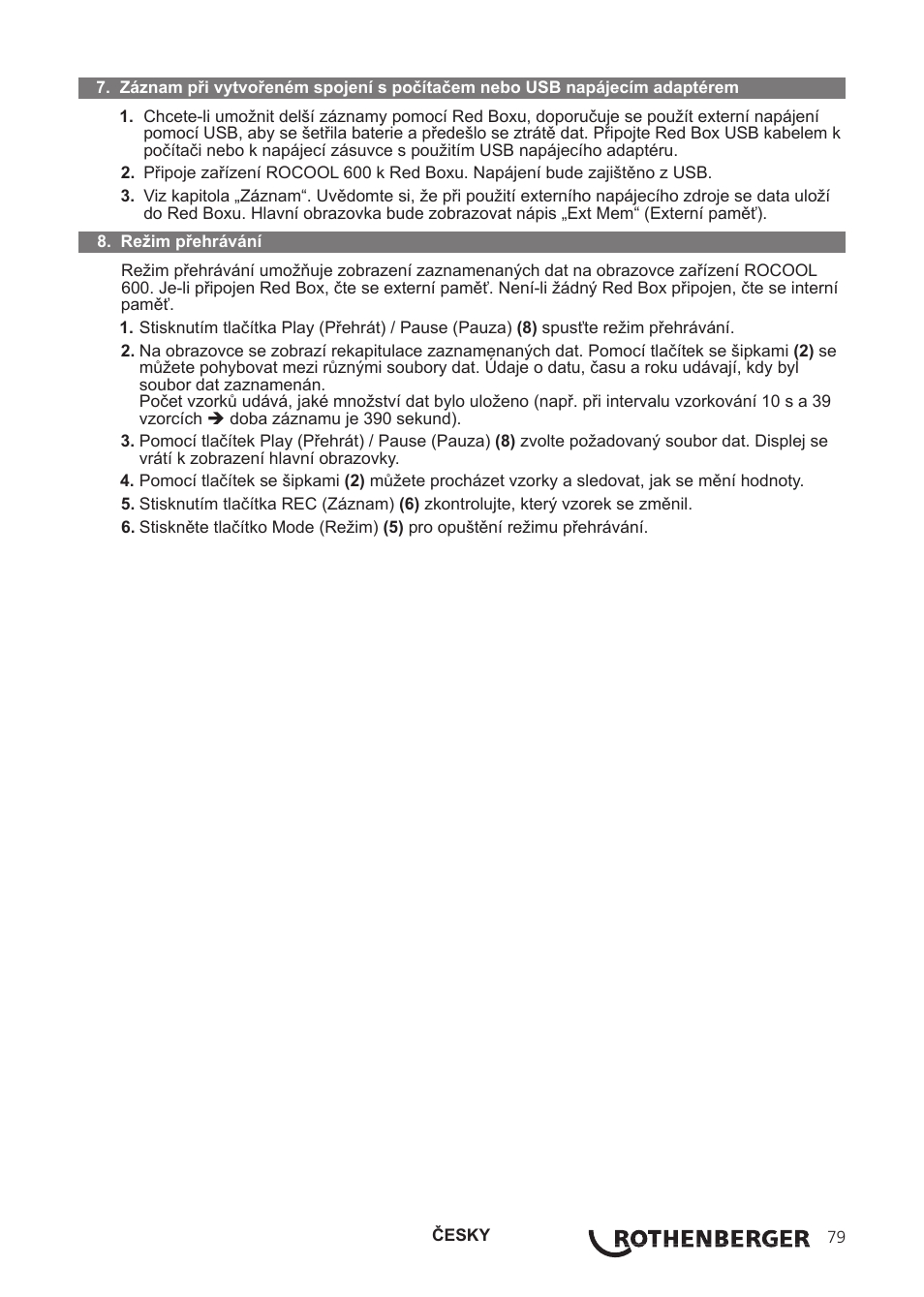 7. Záznam při vytvořeném spojení s počítačem nebo USB napájecím adaptérem

1. Chcete-li umožnit delší záznamy pomocí Red Boxu, doporučuje se použít externí napájení pomocí USB, aby se šetřila baterie a předešlo se ztrátě dat. Připojte Red Box USB kabelem k počítači nebo k napájecí zásuvce s použitím USB napájecího adaptéru.

2. Připoje zařízení ROCOOL 600 k Red Boxu. Napájení bude zajištěno z USB.

3. Viz kapitola „Záznam“. Uvědomte si, že při použití externího napájecího zdroje se data uloží do Red Boxu. Hlavní obrazovka bude zobrazovat nápis „Ext Mem“ (Externí paměť).

8. Režim přehrávání

Režim přehrávání umožňuje zobrazení zaznamenaných dat na obrazovce zařízení ROCOOL 600. Je-li připojen Red Box, čte se externí paměť. Není-li žádný Red Box připojen, čte se interní paměť.

1. Stisknutím tlačítka Play (Přehrát) / Pause (Pauza) (8) spusťte režim přehrávání.

2. Na obrazovce se zobrazí rekapitulace zaznamenaných dat. Pomocí tlačítek se šipkami (2) se můžete pohybovat mezi různými soubory dat. Údaje o datu, času a roku udávají, kdy byl soubor dat zaznamenán.
Počet vzorků udává, jaké množství dat bylo uloženo (např. při intervalu vzorkování 10 s a 39 vzorcích ➔ doba záznamu je 390 sekund).

3. Pomocí tlačítek Play (Přehrát) / Pause (Pauza) (8) zvolte požadovaný soubor dat. Displej se vrátí k zobrazení hlavní obrazovky.

4. Pomocí tlačítek se šipkami (2) můžete procházet vzorky a sledovat, jak se mění hodnoty.

5. Stisknutím tlačítka REC (Záznam) (6) zkontrolujte, který vzorek se změnil.

6. Stiskněte tlačítko Mode (Režim) (5) pro opuštění režimu přehrávání.

ČESKY

ROTHENBERGER 79